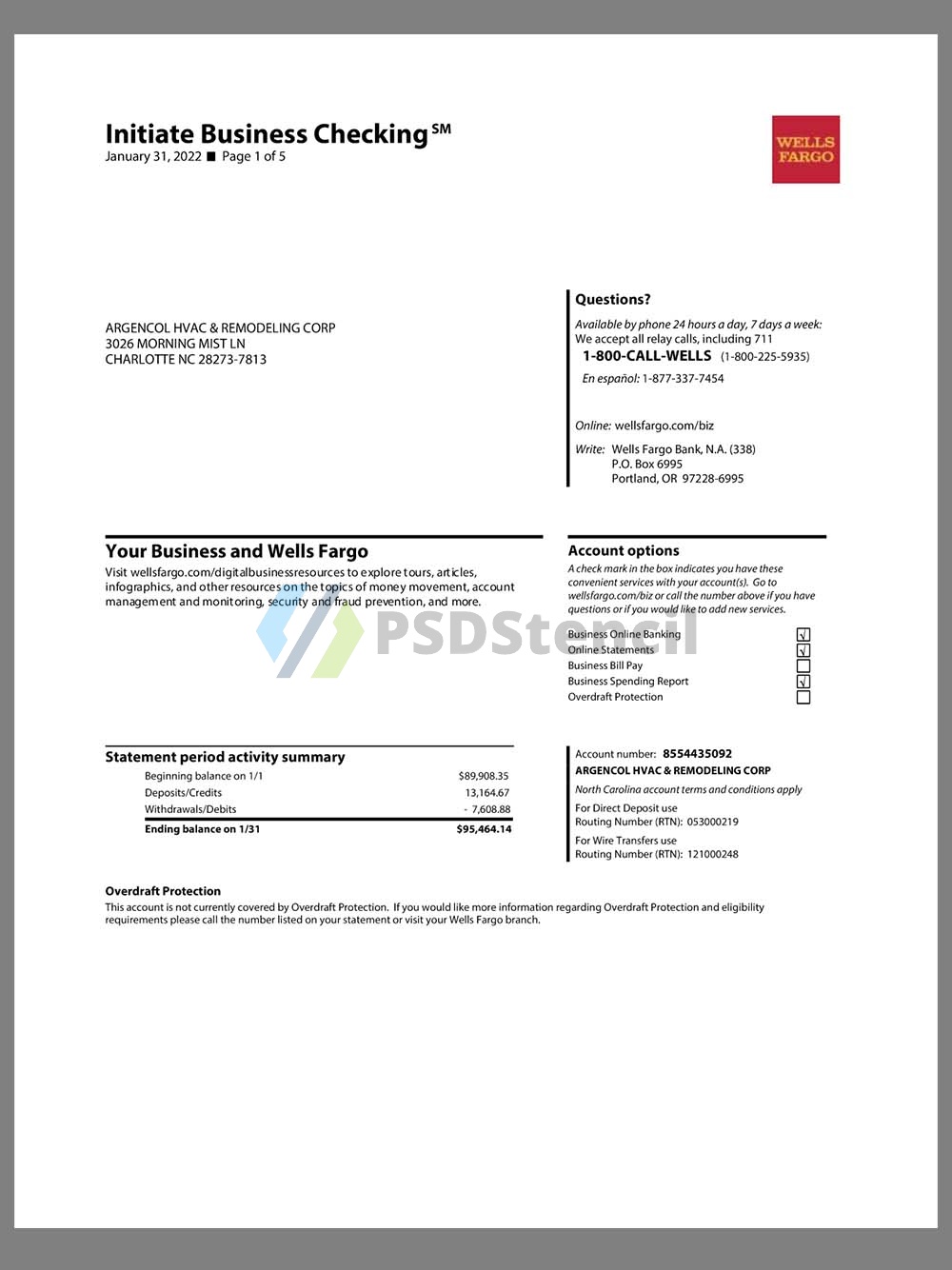 Initiate Business Checking℠
January 31, 2022 ■ Page 1 of 5

WELLS FARGO

ARGENCOL HVAC & REMODELING CORP
3026 MORNING MIST LN
CHARLOTTE NC 28273-7813

Questions?
Available by phone 24 hours a day, 7 days a week:
We accept all relay calls, including 711
1-800-CALL-WELLS (1-800-225-5935)
En español: 1-877-337-7454

Online: wellsfargo.com/biz

Write: Wells Fargo Bank, N.A. (338)
P.O. Box 6995
Portland, OR 97228-6995

Your Business and Wells Fargo
Visit wellsfargo.com/digitalbusinessresources to explore tours, articles, infographics, and other resources on the topics of money movement, account management and monitoring, security and fraud prevention, and more.

PSDStencil

Account options
A check mark in the box indicates you have these convenient services with your account(s). Go to wellsfargo.com/biz or call the number above if you have questions or if you would like to add new services.

Business Online Banking ☑
Online Statements ☑
Business Bill Pay ☐
Business Spending Report ☑
Overdraft Protection ☐

Statement period activity summary

| | |
|---|---|
| Beginning balance on 1/1 | $89,908.35 |
| Deposits/Credits | 13,164.67 |
| Withdrawals/Debits | - 7,608.88 |
| Ending balance on 1/31 | $95,464.14 |

Account number: 8554435092
ARGENCOL HVAC & REMODELING CORP
North Carolina account terms and conditions apply
For Direct Deposit use
Routing Number (RTN): 053000219
For Wire Transfers use
Routing Number (RTN): 121000248

Overdraft Protection
This account is not currently covered by Overdraft Protection. If you would like more information regarding Overdraft Protection and eligibility requirements please call the number listed on your statement or visit your Wells Fargo branch.